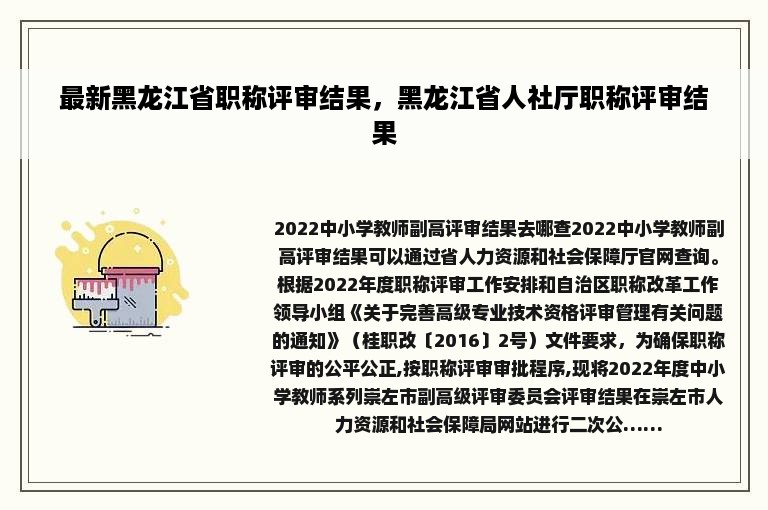 最新黑龙江省职称评审结果，黑龙江省人社厅职称评审结果

2022中小学教师副高评审结果去哪查2022中小学教师副高评审结果可以通过省人力资源和社会保障厅官网查询。根据2022年度职称评审工作安排和自治区职称改革工作领导小组《关于完善高级专业技术资格评审管理有关问题的通知》（桂职改〔2016〕2号）文件要求，为确保职称评审的公平公正,按职称评审审批程序,现将2022年度中小学教师系列崇左市副高级评审委员会评审结果在崇左市人力资源和社会保障局网站进行二次公......